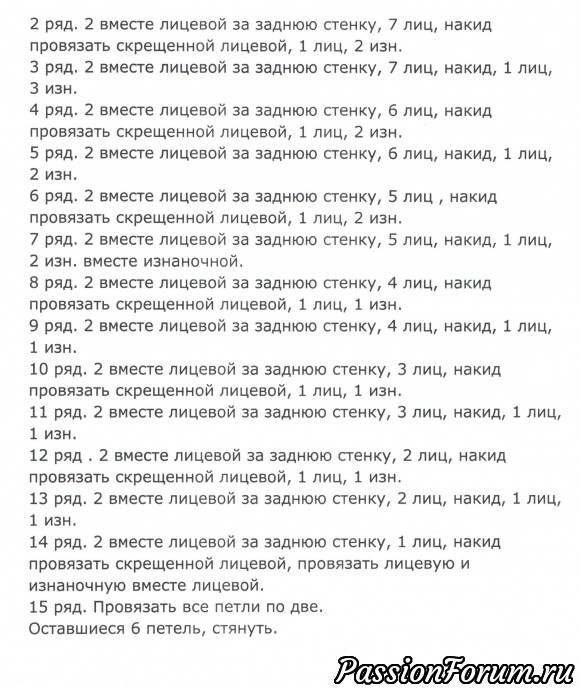 2 ряд. 2 вместе лицевой за заднюю стенку, 7 лиц, накид провязать скрещенной лицевой, 1 лиц, 2 изн.
3 ряд. 2 вместе лицевой за заднюю стенку, 7 лиц, накид, 1 лиц, 3 изн.
4 ряд. 2 вместе лицевой за заднюю стенку, 6 лиц, накид провязать скрещенной лицевой, 1 лиц, 2 изн.
5 ряд. 2 вместе лицевой за заднюю стенку, 6 лиц, накид, 1 лиц, 2 изн.
6 ряд. 2 вместе лицевой за заднюю стенку, 5 лиц , накид провязать скрещенной лицевой, 1 лиц, 2 изн.
7 ряд. 2 вместе лицевой за заднюю стенку, 5 лиц, накид, 1 лиц, 2 изн. вместе изнаночной.
8 ряд. 2 вместе лицевой за заднюю стенку, 4 лиц, накид провязать скрещенной лицевой, 1 лиц, 1 изн.
9 ряд. 2 вместе лицевой за заднюю стенку, 4 лиц, накид, 1 лиц, 1 изн.
10 ряд. 2 вместе лицевой за заднюю стенку, 3 лиц, накид провязать скрещенной лицевой, 1 лиц, 1 изн.
11 ряд. 2 вместе лицевой за заднюю стенку, 3 лиц, накид, 1 лиц, 1 изн.
12 ряд . 2 вместе лицевой за заднюю стенку, 2 лиц, накид провязать скрещенной лицевой, 1 лиц, 1 изн.
13 ряд. 2 вместе лицевой за заднюю стенку, 2 лиц, накид, 1 лиц, 1 изн.
14 ряд. 2 вместе лицевой за заднюю стенку, 1 лиц, накид провязать скрещенной лицевой, провязать лицевую и изнаночную вместе лицевой.
15 ряд. Провязать все петли по две.
Оставшиеся 6 петель, стянуть.

PassionForum.ru